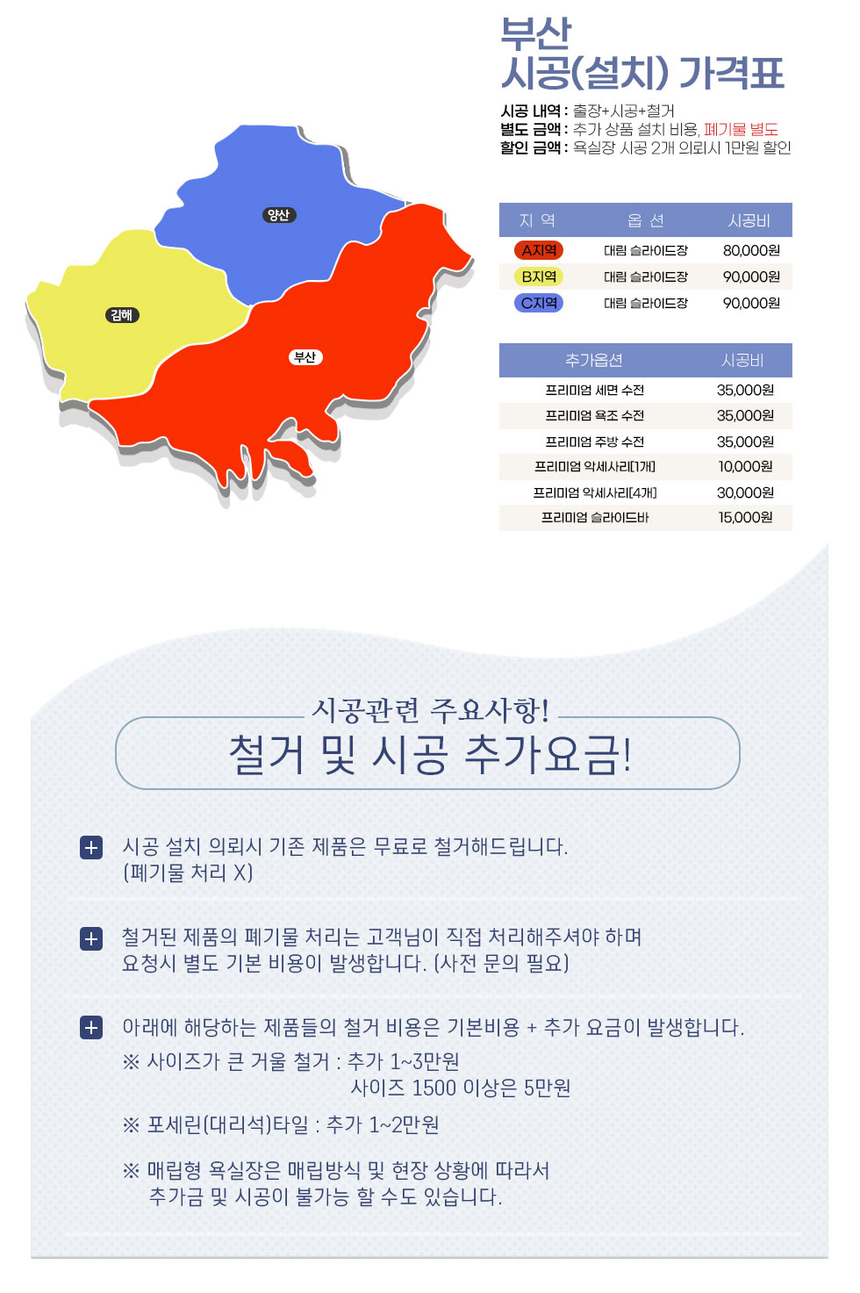 부산
시공(설치) 가격표

시공 내역 : 출장+시공+철거
별도 금액 : 추가 상품 설치 비용, 폐기물 별도
할인 금액 : 욕실장 시공 2개 의뢰시 1만원 할인

양산

김해

부산

| 지 역 | 옵 션 | 시공비 |
|---|---|---|
| A지역 | 대림 슬라이드장 | 80,000원 |
| B지역 | 대림 슬라이드장 | 90,000원 |
| C지역 | 대림 슬라이드장 | 90,000원 |

| 추가옵션 | 시공비 |
|---|---|
| 프리미엄 세면 수전 | 35,000원 |
| 프리미엄 욕조 수전 | 35,000원 |
| 프리미엄 주방 수전 | 35,000원 |
| 프리미엄 악세사리[1개] | 10,000원 |
| 프리미엄 악세사리[4개] | 30,000원 |
| 프리미엄 슬라이드바 | 15,000원 |

시공관련 주요사항!
철거 및 시공 추가요금!

+ 시공 설치 의뢰시 기존 제품은 무료로 철거해드립니다. (폐기물 처리 X)

+ 철거된 제품의 폐기물 처리는 고객님이 직접 처리해주셔야 하며 요청시 별도 기본 비용이 발생합니다. (사전 문의 필요)

+ 아래에 해당하는 제품들의 철거 비용은 기본비용 + 추가 요금이 발생합니다.
※ 사이즈가 큰 거울 철거 : 추가 1~3만원
사이즈 1500 이상은 5만원
※ 포세린(대리석)타일 : 추가 1~2만원
※ 매립형 욕실장은 매립방식 및 현장 상황에 따라서 추가금 및 시공이 불가능 할 수도 있습니다.